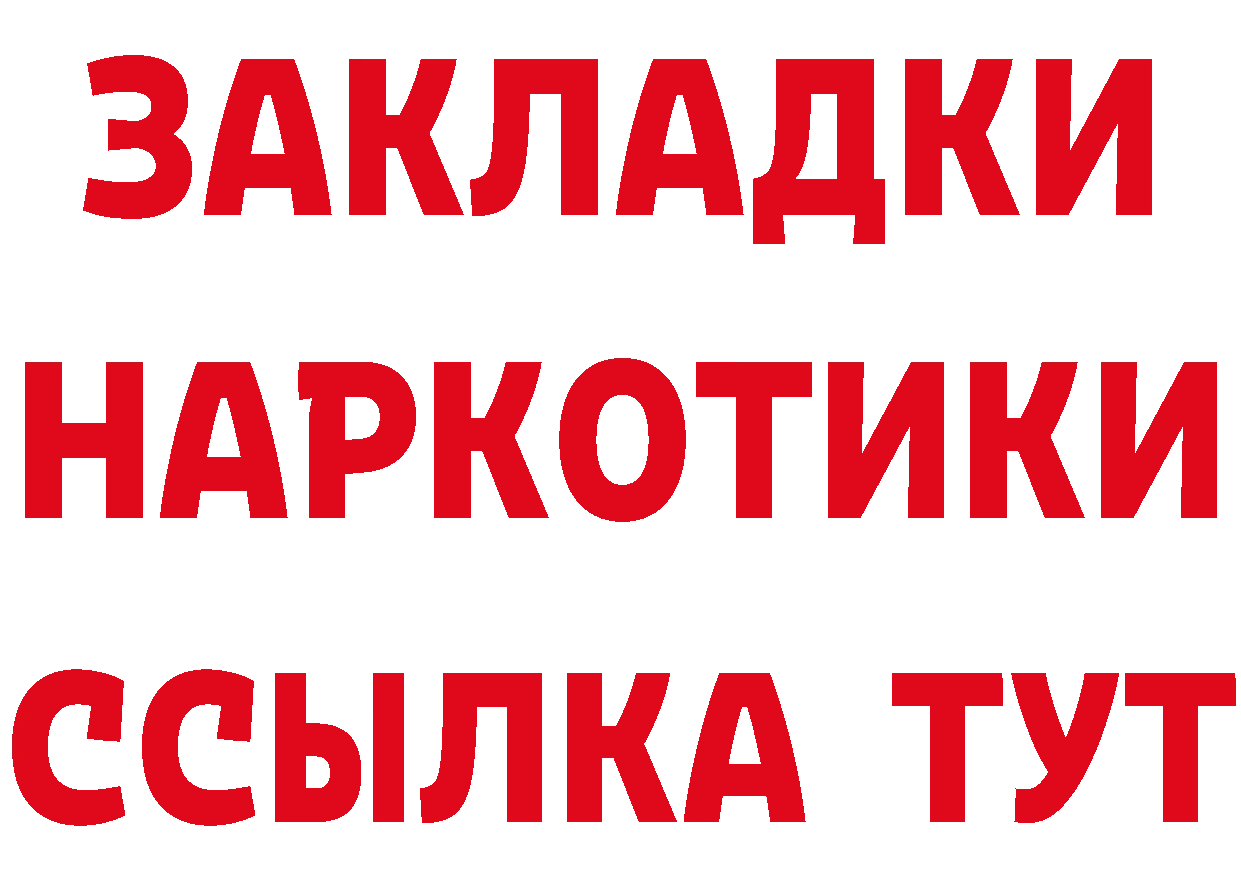 ЗАКЛАДКИ
НАРКОТИКИ
ССЫЛКА ТУТ